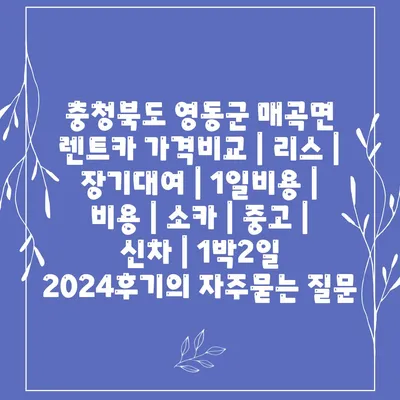 충청북도 영동군 매곡면 렌트카 가격비교 | 리스 | 장기대여 | 1일비용 | 비용 | 소카 | 중고 | 신차 | 1박2일 2024후기의 자주묻는 질문